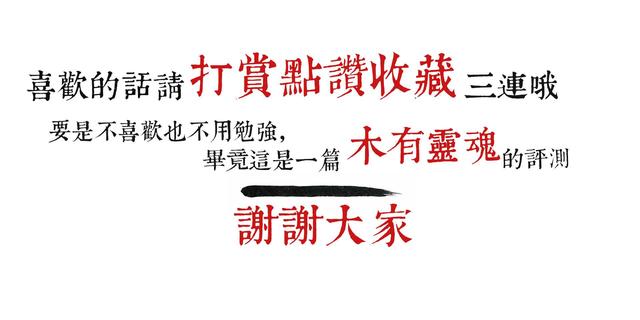 喜歡的話請打賞點讚收藏三連哦

要是不喜歡也不用勉強，
畢竟這是一篇木有靈魂的評測

謝謝大家